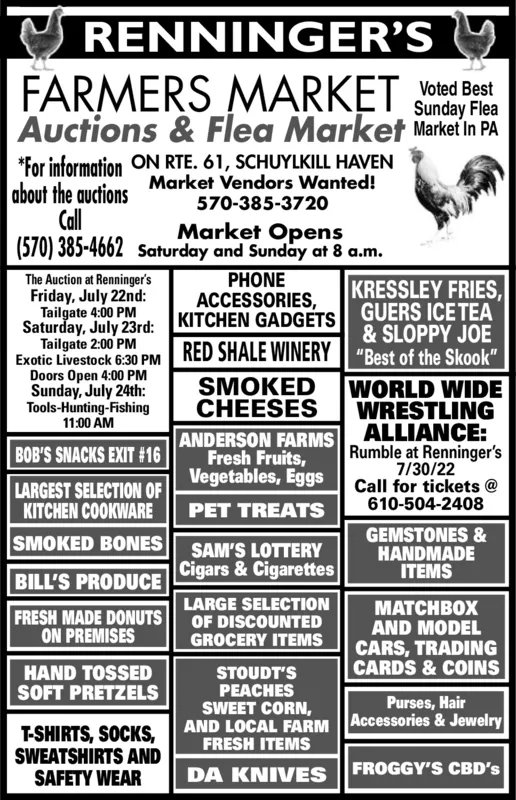 RENNINGER'S

FARMERS MARKET
Auctions & Flea Market

Voted Best Sunday Flea Market In PA

*For information about the auctions Call (570) 385-4662

ON RTE. 61, SCHUYLKILL HAVEN
Market Vendors Wanted!
570-385-3720
Market Opens
Saturday and Sunday at 8 a.m.

The Auction at Renninger's
Friday, July 22nd:
Tailgate 4:00 PM
Saturday, July 23rd:
Tailgate 2:00 PM
Exotic Livestock 6:30 PM
Doors Open 4:00 PM
Sunday, July 24th:
Tools-Hunting-Fishing
11:00 AM

BOB'S SNACKS EXIT #16

LARGEST SELECTION OF KITCHEN COOKWARE

SMOKED BONES

BILL'S PRODUCE

FRESH MADE DONUTS ON PREMISES

HAND TOSSED SOFT PRETZELS

T-SHIRTS, SOCKS, SWEATSHIRTS AND SAFETY WEAR

PHONE ACCESSORIES, KITCHEN GADGETS

RED SHALE WINERY

SMOKED CHEESES

ANDERSON FARMS
Fresh Fruits, Vegetables, Eggs

PET TREATS

SAM'S LOTTERY
Cigars & Cigarettes

LARGE SELECTION OF DISCOUNTED GROCERY ITEMS

STOUDT'S PEACHES SWEET CORN, AND LOCAL FARM FRESH ITEMS

DA KNIVES

KRESSLEY FRIES, GUERS ICE TEA & SLOPPY JOE
"Best of the Skook"

WORLD WIDE WRESTLING ALLIANCE:
Rumble at Renninger's
7/30/22
Call for tickets @
610-504-2408

GEMSTONES & HANDMADE ITEMS

MATCHBOX AND MODEL CARS, TRADING CARDS & COINS

Purses, Hair Accessories & Jewelry

FROGGY'S CBD's